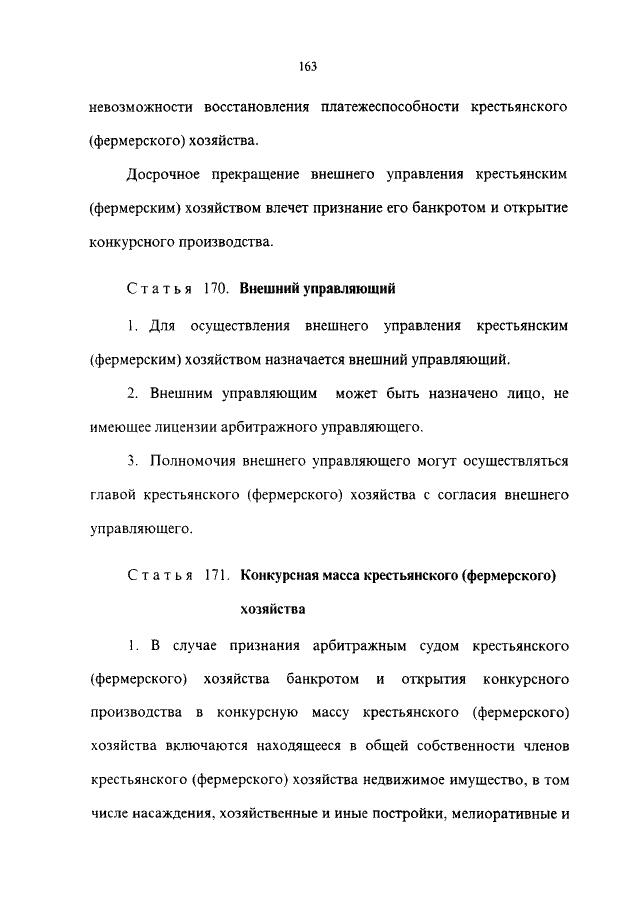 163

невозможности восстановления платежеспособности крестьянского (фермерского) хозяйства.

Досрочное прекращение внешнего управления крестьянским (фермерским) хозяйством влечет признание его банкротом и открытие конкурсного производства.

Статья 170. Внешний управляющий

1. Для осуществления внешнего управления крестьянским (фермерским) хозяйством назначается внешний управляющий.

2. Внешним управляющим может быть назначено лицо, не имеющее лицензии арбитражного управляющего.

3. Полномочия внешнего управляющего могут осуществляться главой крестьянского (фермерского) хозяйства с согласия внешнего управляющего.

Статья 171. Конкурсная масса крестьянского (фермерского) хозяйства

1. В случае признания арбитражным судом крестьянского (фермерского) хозяйства банкротом и открытия конкурсного производства в конкурсную массу крестьянского (фермерского) хозяйства включаются находящееся в общей собственности членов крестьянского (фермерского) хозяйства недвижимое имущество, в том числе насаждения, хозяйственные и иные постройки, мелиоративные и